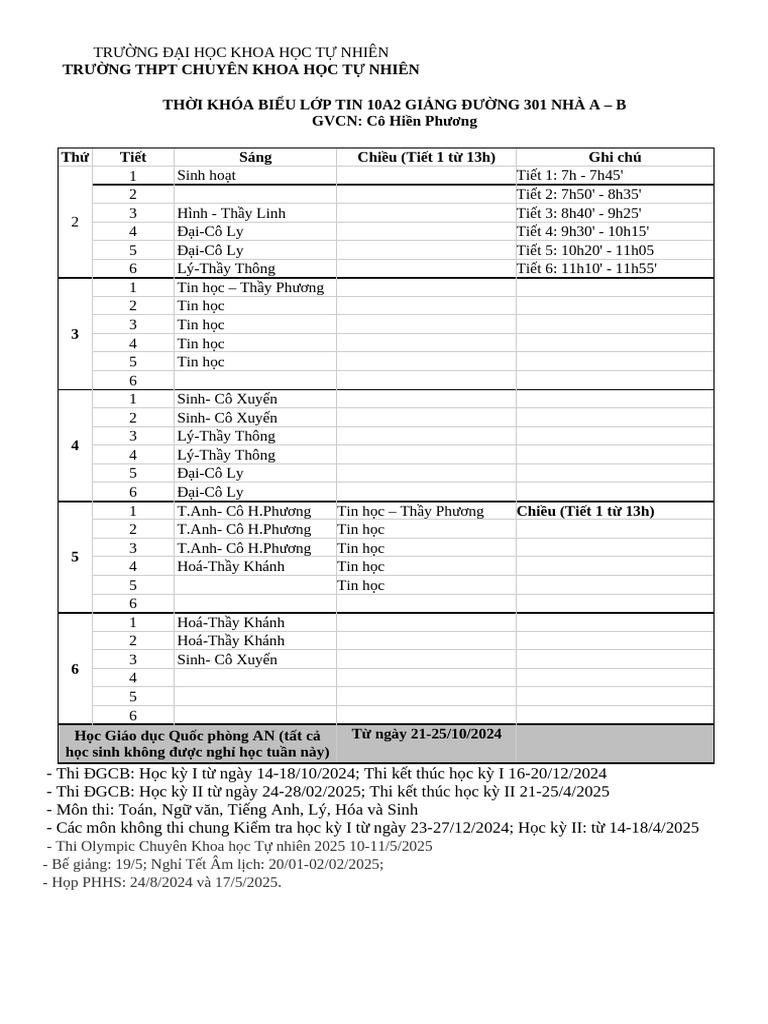 TRƯỜNG ĐẠI HỌC KHOA HỌC TỰ NHIÊN
TRƯỜNG THPT CHUYÊN KHOA HỌC TỰ NHIÊN

THỜI KHÓA BIỂU LỚP TIN 10A2 GIẢNG ĐƯỜNG 301 NHÀ A – B
GVCN: Cô Hiền Phương

| Thứ | Tiết | Sáng | Chiều (Tiết 1 từ 13h) | Ghi chú |
|---|---|---|---|---|
| 2 | 1 | Sinh hoạt | | Tiết 1: 7h - 7h45' |
| | 2 | | | Tiết 2: 7h50' - 8h35' |
| | 3 | Hình - Thầy Linh | | Tiết 3: 8h40' - 9h25' |
| | 4 | Đại-Cô Ly | | Tiết 4: 9h30' - 10h15' |
| | 5 | Đại-Cô Ly | | Tiết 5: 10h20' - 11h05 |
| | 6 | Lý-Thầy Thông | | Tiết 6: 11h10' - 11h55' |
| 3 | 1 | Tin học – Thầy Phương | | |
| | 2 | Tin học | | |
| | 3 | Tin học | | |
| | 4 | Tin học | | |
| | 5 | Tin học | | |
| | 6 | | | |
| 4 | 1 | Sinh- Cô Xuyến | | |
| | 2 | Sinh- Cô Xuyến | | |
| | 3 | Lý-Thầy Thông | | |
| | 4 | Lý-Thầy Thông | | |
| | 5 | Đại-Cô Ly | | |
| | 6 | Đại-Cô Ly | | |
| 5 | 1 | T.Anh- Cô H.Phương | Tin học – Thầy Phương | Chiều (Tiết 1 từ 13h) |
| | 2 | T.Anh- Cô H.Phương | Tin học | |
| | 3 | T.Anh- Cô H.Phương | Tin học | |
| | 4 | Hoá-Thầy Khánh | Tin học | |
| | 5 | | Tin học | |
| | 6 | | | |
| 6 | 1 | Hoá-Thầy Khánh | | |
| | 2 | Hoá-Thầy Khánh | | |
| | 3 | Sinh- Cô Xuyến | | |
| | 4 | | | |
| | 5 | | | |
| | 6 | | | |
| Học Giáo dục Quốc phòng AN (tất cả học sinh không được nghỉ học tuần này) | | | Từ ngày 21-25/10/2024 | |

- Thi ĐGCB: Học kỳ I từ ngày 14-18/10/2024; Thi kết thúc học kỳ I 16-20/12/2024
- Thi ĐGCB: Học kỳ II từ ngày 24-28/02/2025; Thi kết thúc học kỳ II 21-25/4/2025
- Môn thi: Toán, Ngữ văn, Tiếng Anh, Lý, Hóa và Sinh
- Các môn không thi chung Kiểm tra học kỳ I từ ngày 23-27/12/2024; Học kỳ II: từ 14-18/4/2025
- Thi Olympic Chuyên Khoa học Tự nhiên 2025 10-11/5/2025
- Bế giảng: 19/5; Nghỉ Tết Âm lịch: 20/01-02/02/2025;
- Họp PHHS: 24/8/2024 và 17/5/2025.